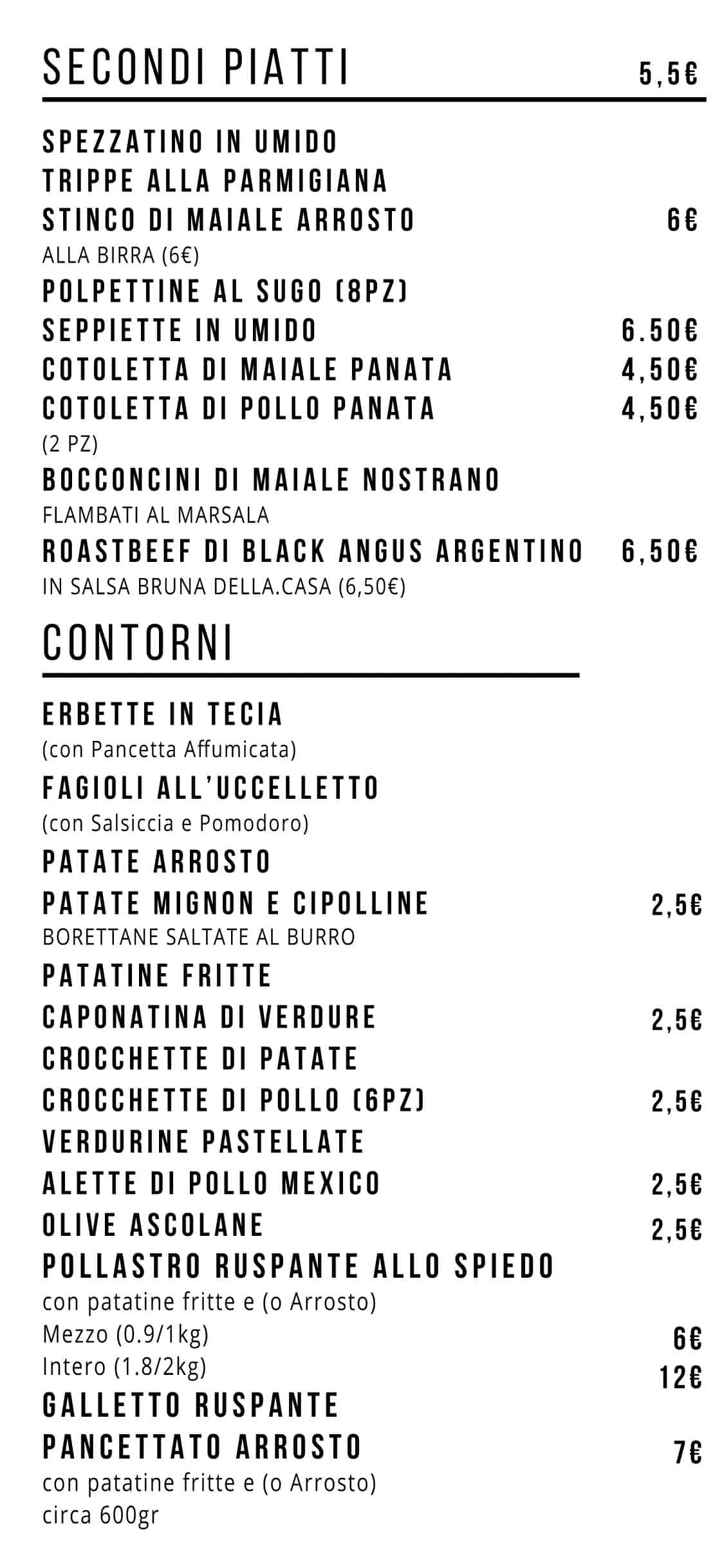 SECONDI PIATTI 5,5€

SPEZZATINO IN UMIDO
TRIPPE ALLA PARMIGIANA
STINCO DI MAIALE ARROSTO 6€
ALLA BIRRA (6€)
POLPETTINE AL SUGO (8PZ)
SEPPIETTE IN UMIDO 6.50€
COTOLETTA DI MAIALE PANATA 4,50€
COTOLETTA DI POLLO PANATA 4,50€
(2 PZ)
BOCCONCINI DI MAIALE NOSTRANO
FLAMBATI AL MARSALA
ROASTBEEF DI BLACK ANGUS ARGENTINO 6,50€
IN SALSA BRUNA DELLA.CASA (6,50€)

CONTORNI

ERBETTE IN TECIA
(con Pancetta Affumicata)
FAGIOLI ALL'UCCELLETTO
(con Salsiccia e Pomodoro)
PATATE ARROSTO
PATATE MIGNON E CIPOLLINE 2,5€
BORETTANE SALTATE AL BURRO
PATATINE FRITTE
CAPONATINA DI VERDURE 2,5€
CROCCHETTE DI PATATE
CROCCHETTE DI POLLO (6PZ) 2,5€
VERDURINE PASTELLATE
ALETTE DI POLLO MEXICO 2,5€
OLIVE ASCOLANE 2,5€
POLLASTRO RUSPANTE ALLO SPIEDO
con patatine fritte e (o Arrosto)
Mezzo (0.9/1kg) 6€
Intero (1.8/2kg) 12€
GALLETTO RUSPANTE
PANCETTATO ARROSTO 7€
con patatine fritte e (o Arrosto)
circa 600gr